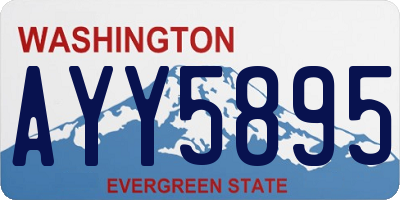 WASHINGTON

AYY5895

EVERGREEN STATE